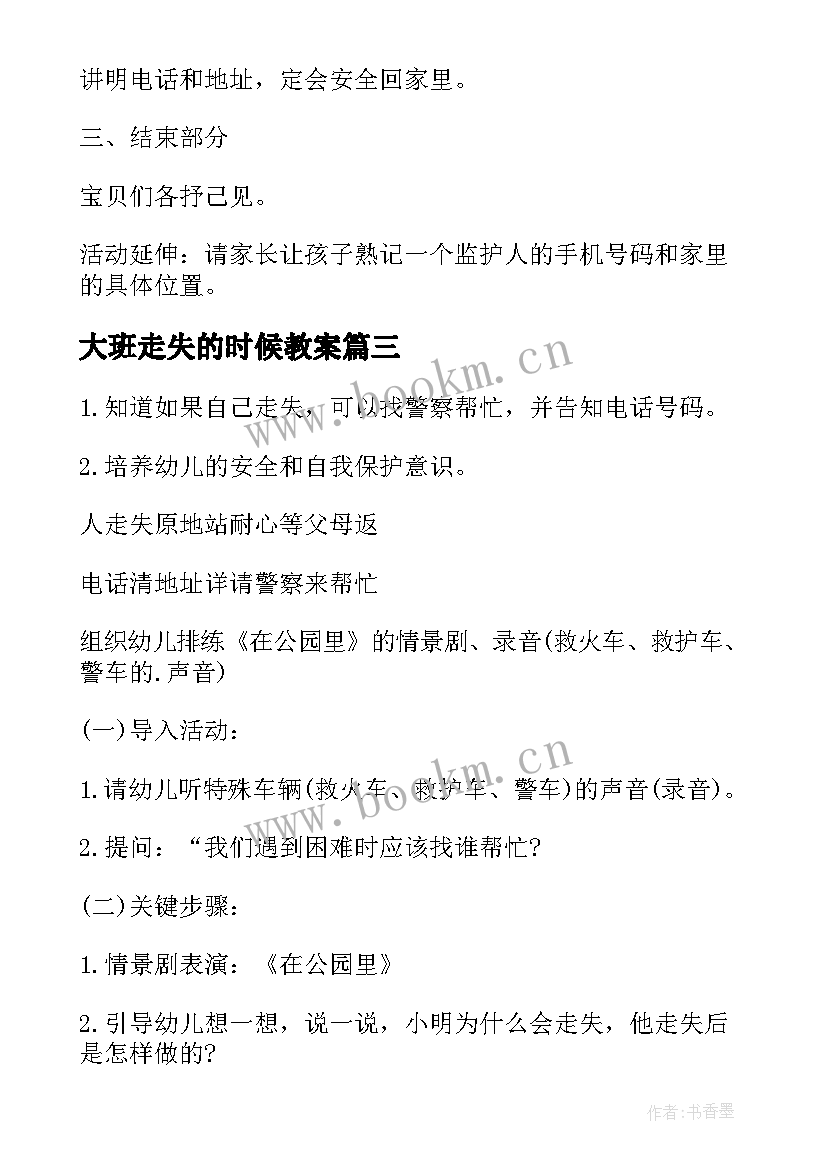 讲明电话和地址，定会安全回家里。

三、结束部分

宝贝们各抒己见。

活动延伸：请家长让孩子熟记一个监护人的手机号码和家里的具体位置。

大班走失的时候教案篇三

www.bookm.cn

1.知道如果自己走失，可以找警察帮忙，并告知电话号码。

2.培养幼儿的安全和自我保护意识。

人走失原地站耐心等父母返

电话清地址详请警察来帮忙

组织幼儿排练《在公园里》的情景剧、录音(救火车、救护车、警车的.声音)

(一)导入活动：

www.bookm.cn

1.请幼儿听特殊车辆(救火车、救护车、警车)的声音(录音)。

2.提问：“我们遇到困难时应该找谁帮忙?

(二)关键步骤：

1.情景剧表演：《在公园里》

2.引导幼儿想一想，说一说，小明为什么会走失，他走失后是怎样做的?

作者：书香墨